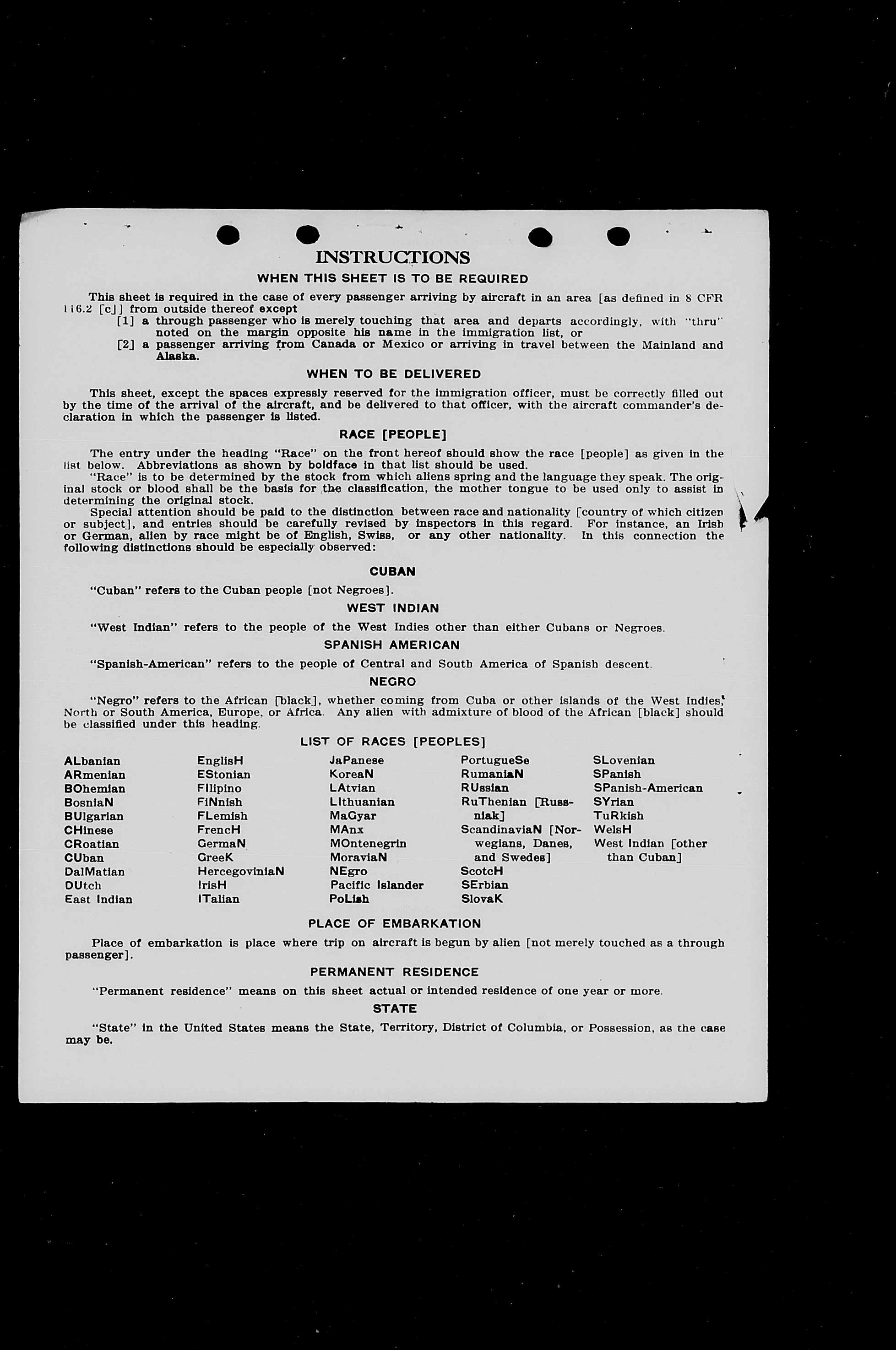 INSTRUCTIONS

WHEN THIS SHEET IS TO BE REQUIRED

This sheet is required in the case of every passenger arriving by aircraft in an area [as defined in 8 CFR 116.2 [c]] from outside thereof except
[1] a through passenger who is merely touching that area and departs accordingly, with "thru" noted on the margin opposite his name in the immigration list, or
[2] a passenger arriving from Canada or Mexico or arriving in travel between the Mainland and Alaska.

WHEN TO BE DELIVERED

This sheet, except the spaces expressly reserved for the immigration officer, must be correctly filled out by the time of the arrival of the aircraft, and be delivered to that officer, with the aircraft commander's declaration in which the passenger is listed.

RACE [PEOPLE]

The entry under the heading "Race" on the front hereof should show the race [people] as given in the list below. Abbreviations as shown by boldface in that list should be used.

"Race" is to be determined by the stock from which aliens spring and the language they speak. The original stock or blood shall be the basis for the classification, the mother tongue to be used only to assist in determining the original stock.

Special attention should be paid to the distinction between race and nationality [country of which citizen or subject], and entries should be carefully revised by inspectors in this regard. For instance, an Irish or German, alien by race might be of English, Swiss, or any other nationality. In this connection the following distinctions should be especially observed:

CUBAN

"Cuban" refers to the Cuban people [not Negroes].

WEST INDIAN

"West Indian" refers to the people of the West Indies other than either Cubans or Negroes.

SPANISH AMERICAN

"Spanish-American" refers to the people of Central and South America of Spanish descent.

NEGRO

"Negro" refers to the African [black], whether coming from Cuba or other islands of the West Indies, North or South America, Europe, or Africa. Any alien with admixture of blood of the African [black] should be classified under this heading.

LIST OF RACES [PEOPLES]

ALbanian
ARmenian
BOhemian
BosniaN
BUlgarian
CHinese
CRoatian
CUban
DalMatian
DUtch
East Indian

EnglisH
EStonian
FIlipino
FiNnish
FLemish
FrencH
GermaN
GreeK
HercegoviniaN
IrisH
ITalian

JaPanese
KoreaN
LAtvian
LIthuanian
MaGyar
MAnx
MOntenegrin
MoraviaN
NEgro
Pacific Islander
PoLish

PortugueSe
RumaniaN
RUssian
RuThenian [Russniak]
ScandinaviaN [Norwegians, Danes, and Swedes]
ScotcH
SErbian
SlovaK

SLovenian
SPanish
SPanish-American
SYrian
TuRkish
WelsH
West Indian [other than Cuban]

PLACE OF EMBARKATION

Place of embarkation is place where trip on aircraft is begun by alien [not merely touched as a through passenger].

PERMANENT RESIDENCE

"Permanent residence" means on this sheet actual or intended residence of one year or more.

STATE

"State" in the United States means the State, Territory, District of Columbia, or Possession, as the case may be.